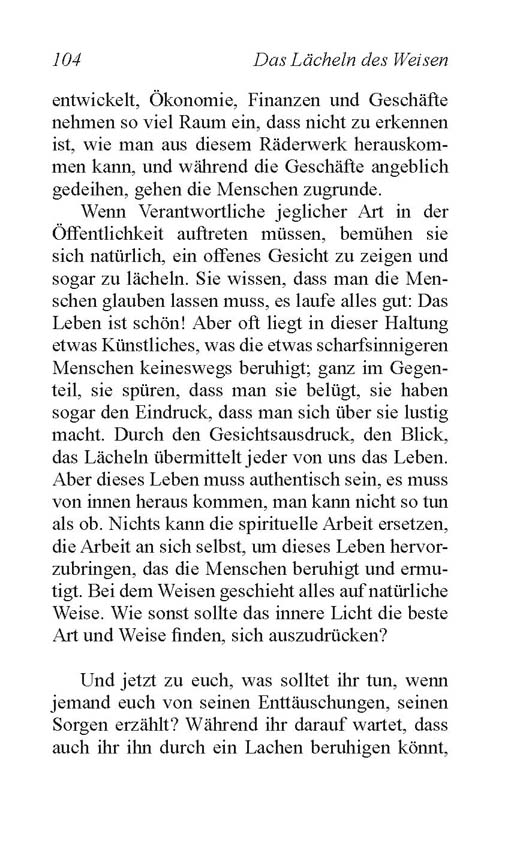 104 Das Lächeln des Weisen

entwickelt, Ökonomie, Finanzen und Geschäfte nehmen so viel Raum ein, dass nicht zu erkennen ist, wie man aus diesem Räderwerk herauskommen kann, und während die Geschäfte angeblich gedeihen, gehen die Menschen zugrunde.

Wenn Verantwortliche jeglicher Art in der Öffentlichkeit auftreten müssen, bemühen sie sich natürlich, ein offenes Gesicht zu zeigen und sogar zu lächeln. Sie wissen, dass man die Menschen glauben lassen muss, es laufe alles gut: Das Leben ist schön! Aber oft liegt in dieser Haltung etwas Künstliches, was die etwas scharfsinnigeren Menschen keineswegs beruhigt; ganz im Gegenteil, sie spüren, dass man sie belügt, sie haben sogar den Eindruck, dass man sich über sie lustig macht. Durch den Gesichtsausdruck, den Blick, das Lächeln übermittelt jeder von uns das Leben. Aber dieses Leben muss authentisch sein, es muss von innen heraus kommen, man kann nicht so tun als ob. Nichts kann die spirituelle Arbeit ersetzen, die Arbeit an sich selbst, um dieses Leben hervorzubringen, das die Menschen beruhigt und ermutigt. Bei dem Weisen geschieht alles auf natürliche Weise. Wie sonst sollte das innere Licht die beste Art und Weise finden, sich auszudrücken?

Und jetzt zu euch, was solltet ihr tun, wenn jemand euch von seinen Enttäuschungen, seinen Sorgen erzählt? Während ihr darauf wartet, dass auch ihr ihn durch ein Lachen beruhigen könnt,